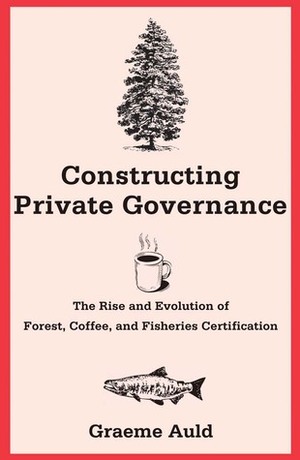 Constructing Private Governance

The Rise and Evolution of Forest, Coffee, and Fisheries Certification

Graeme Auld